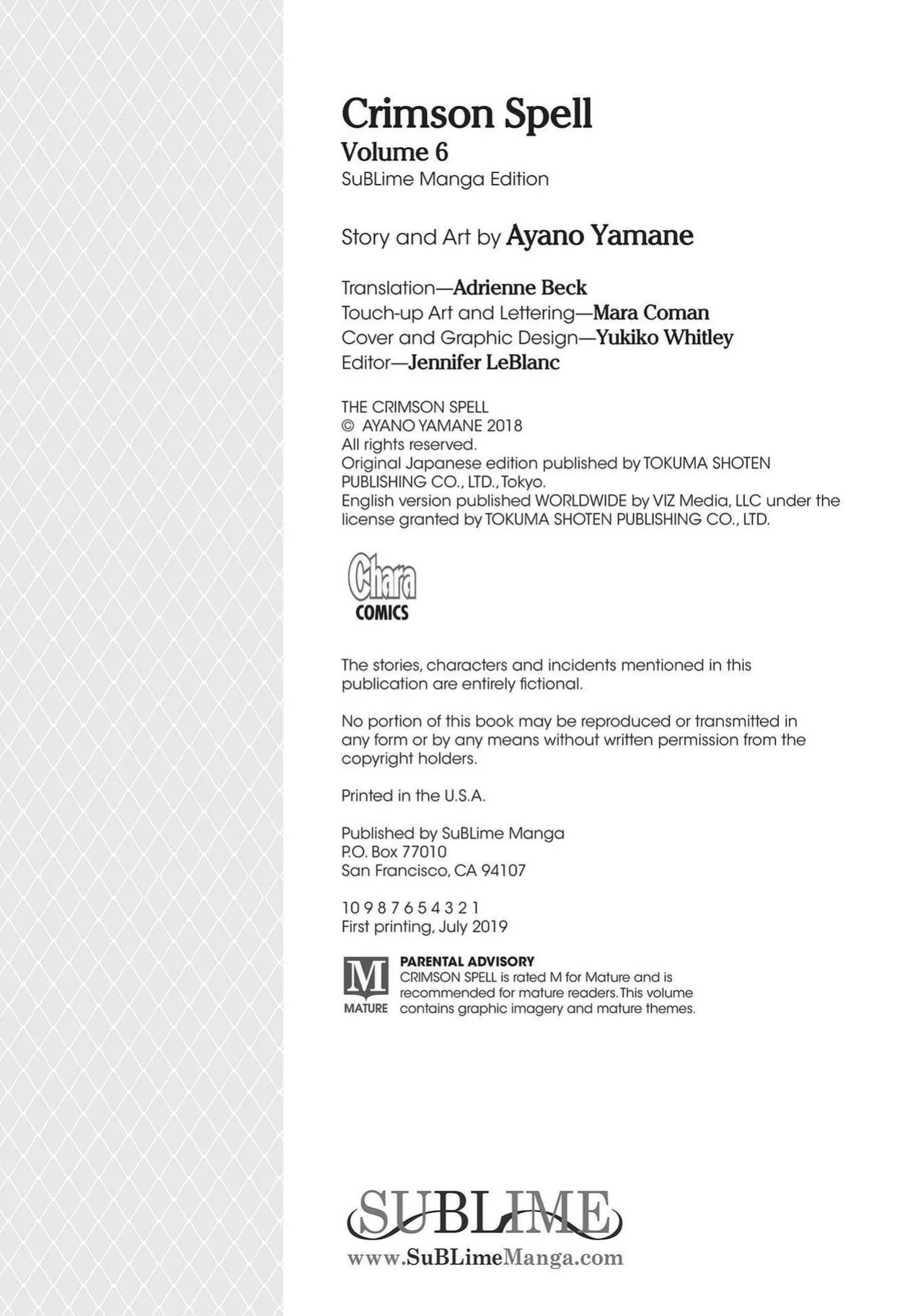 Crimson Spell
Volume 6
SuBLime Manga Edition

Story and Art by Ayano Yamane

Translation—Adrienne Beck
Touch-up Art and Lettering—Mara Coman
Cover and Graphic Design—Yukiko Whitley
Editor—Jennifer LeBlanc

THE CRIMSON SPELL
© AYANO YAMANE 2018
All rights reserved.
Original Japanese edition published by TOKUMA SHOTEN PUBLISHING CO., LTD., Tokyo.
English version published WORLDWIDE by VIZ Media, LLC under the license granted by TOKUMA SHOTEN PUBLISHING CO., LTD.

Chara
COMICS

The stories, characters and incidents mentioned in this publication are entirely fictional.

No portion of this book may be reproduced or transmitted in any form or by any means without written permission from the copyright holders.

Printed in the U.S.A.

Published by SuBLime Manga
P.O. Box 77010
San Francisco, CA 94107

10 9 8 7 6 5 4 3 2 1
First printing, July 2019

M
MATURE
PARENTAL ADVISORY
CRIMSON SPELL is rated M for Mature and is recommended for mature readers. This volume contains graphic imagery and mature themes.

SUBLIME
www.SuBLimeManga.com